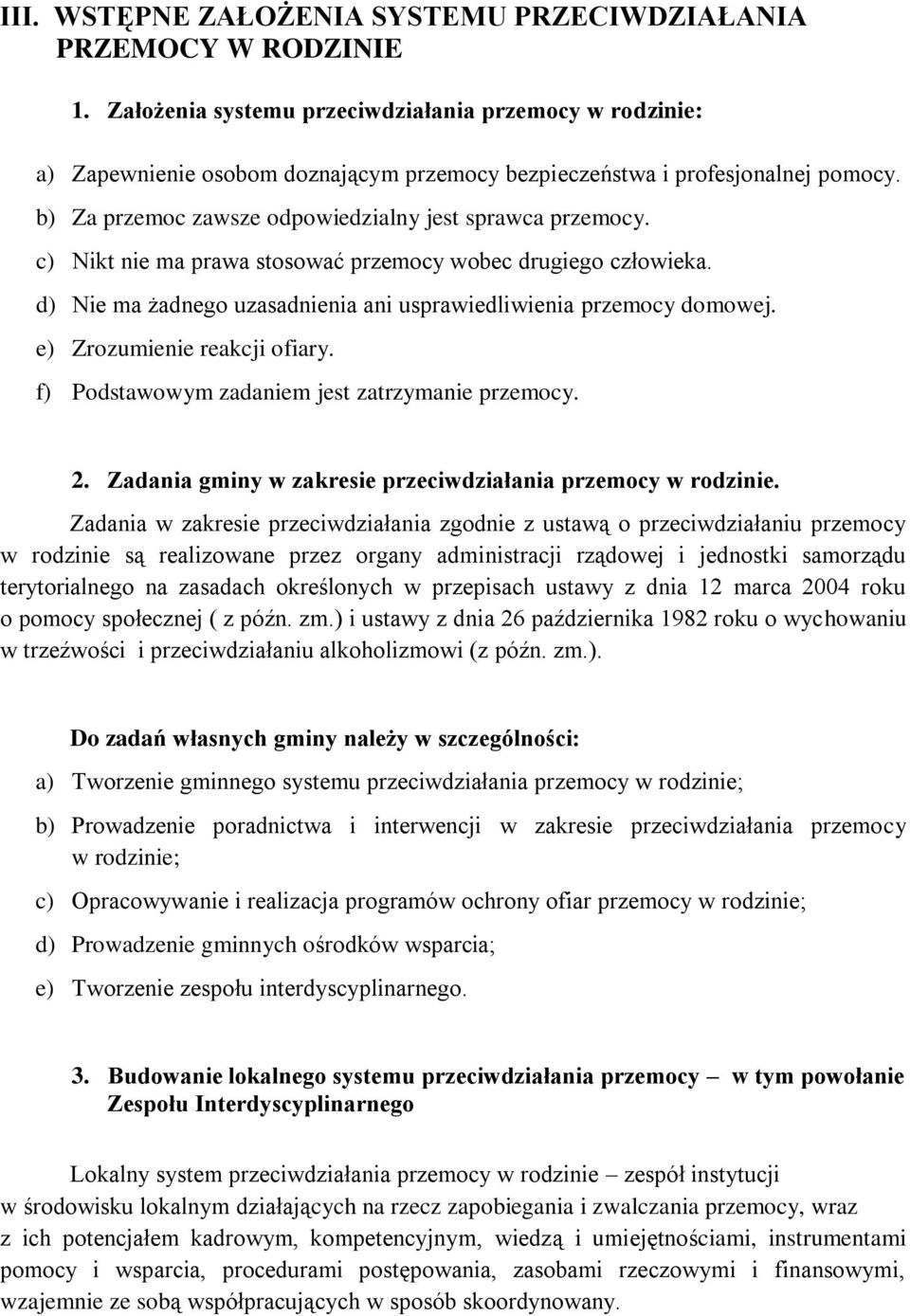 III. WSTĘPNE ZAŁOŻENIA SYSTEMU PRZECIWDZIAŁANIA PRZEMOCY W RODZINIE

1. Założenia systemu przeciwdziałania przemocy w rodzinie:

a) Zapewnienie osobom doznającym przemocy bezpieczeństwa i profesjonalnej pomocy.

b) Za przemoc zawsze odpowiedzialny jest sprawca przemocy.

c) Nikt nie ma prawa stosować przemocy wobec drugiego człowieka.

d) Nie ma żadnego uzasadnienia ani usprawiedliwienia przemocy domowej.

e) Zrozumienie reakcji ofiary.

f) Podstawowym zadaniem jest zatrzymanie przemocy.

2. Zadania gminy w zakresie przeciwdziałania przemocy w rodzinie.

Zadania w zakresie przeciwdziałania zgodnie z ustawą o przeciwdziałaniu przemocy w rodzinie są realizowane przez organy administracji rządowej i jednostki samorządu terytorialnego na zasadach określonych w przepisach ustawy z dnia 12 marca 2004 roku o pomocy społecznej ( z późn. zm.) i ustawy z dnia 26 października 1982 roku o wychowaniu w trzeźwości i przeciwdziałaniu alkoholizmowi (z późn. zm.).

Do zadań własnych gminy należy w szczególności:

a) Tworzenie gminnego systemu przeciwdziałania przemocy w rodzinie;

b) Prowadzenie poradnictwa i interwencji w zakresie przeciwdziałania przemocy w rodzinie;

c) Opracowywanie i realizacja programów ochrony ofiar przemocy w rodzinie;

d) Prowadzenie gminnych ośrodków wsparcia;

e) Tworzenie zespołu interdyscyplinarnego.

3. Budowanie lokalnego systemu przeciwdziałania przemocy – w tym powołanie Zespołu Interdyscyplinarnego

Lokalny system przeciwdziałania przemocy w rodzinie – zespół instytucji w środowisku lokalnym działających na rzecz zapobiegania i zwalczania przemocy, wraz z ich potencjałem kadrowym, kompetencyjnym, wiedzą i umiejętnościami, instrumentami pomocy i wsparcia, procedurami postępowania, zasobami rzeczowymi i finansowymi, wzajemnie ze sobą współpracujących w sposób skoordynowany.